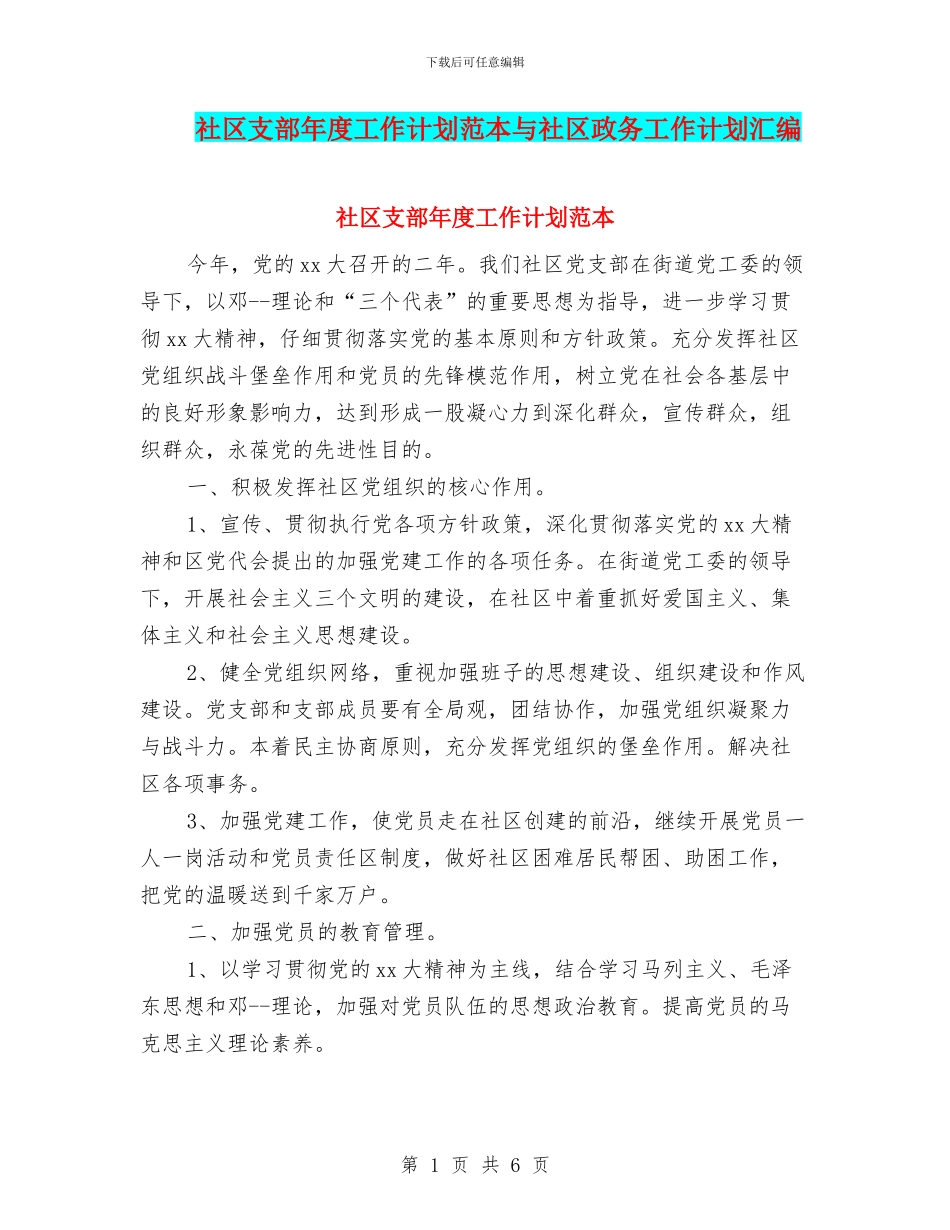 下载后可任意编辑

社区支部年度工作计划范本与社区政务工作计划汇编

社区支部年度工作计划范本

今年，党的xx大召开的二年。我们社区党支部在街道党工委的领导下，以邓--理论和“三个代表”的重要思想为指导，进一步学习贯彻xx大精神，仔细贯彻落实党的基本原则和方针政策。充分发挥社区党组织战斗堡垒作用和党员的先锋模范作用，树立党在社会各基层中的良好形象影响力，达到形成一股凝心力到深化群众，宣传群众，组织群众，永葆党的先进性目的。

一、积极发挥社区党组织的核心作用。

1、宣传、贯彻执行党各项方针政策，深化贯彻落实党的xx大精神和区党代会提出的加强党建工作的各项任务。在街道党工委的领导下，开展社会主义三个文明的建设，在社区中着重抓好爱国主义、集体主义和社会主义思想建设。

2、健全党组织网络，重视加强班子的思想建设、组织建设和作风建设。党支部和支部成员要有全局观，团结协作，加强党组织凝聚力与战斗力。本着民主协商原则，充分发挥党组织的堡垒作用。解决社区各项事务。

3、加强党建工作，使党员走在社区创建的前沿，继续开展党员一人一岗活动和党员责任区制度，做好社区困难居民帮困、助困工作，把党的温暖送到千家万户。

二、加强党员的教育管理。

1、以学习贯彻党的xx大精神为主线，结合学习马列主义、毛泽东思想和邓--理论，加强对党员队伍的思想政治教育。提高党员的马克思主义理论素养。

第 1 页 共 6 页